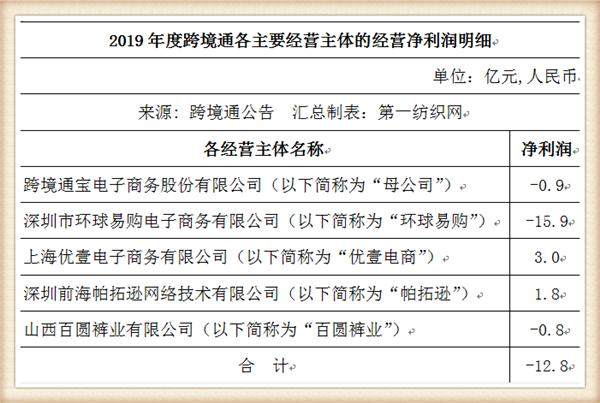 2019年度跨境通各主要经营主体的经营净利润明细

单位：亿元,人民币

来源：跨境通公告 汇总制表：第一纺织网

| 各经营主体名称 | 净利润 |
|---|---|
| 跨境通宝电子商务股份有限公司（以下简称为“母公司”） | -0.9 |
| 深圳市环球易购电子商务有限公司（以下简称为“环球易购”） | -15.9 |
| 上海优壹电子商务有限公司（以下简称为“优壹电商”） | 3.0 |
| 深圳前海帕拓逊网络技术有限公司（以下简称为“帕拓逊”） | 1.8 |
| 山西百圆裤业有限公司（以下简称为“百圆裤业”） | -0.8 |
| 合 计 | -12.8 |